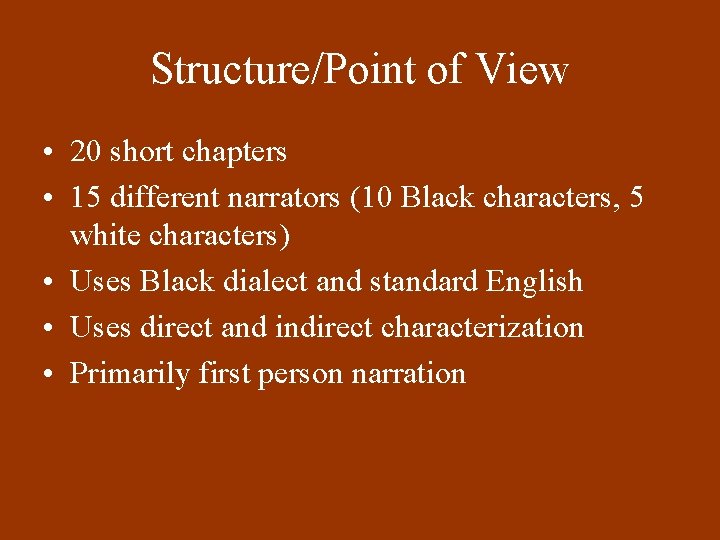 Structure/Point of View

• 20 short chapters
• 15 different narrators (10 Black characters, 5 white characters)
• Uses Black dialect and standard English
• Uses direct and indirect characterization
• Primarily first person narration